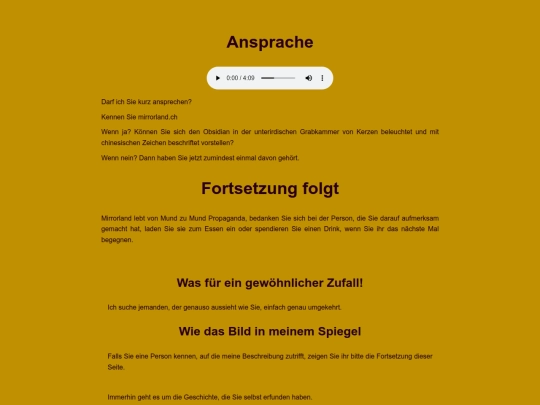 Ansprache

0:00 / 4:09

Darf ich Sie kurz ansprechen?

Kennen Sie mirrorland.ch

Wenn ja? Können Sie sich den Obsidian in der unterirdischen Grabkammer von Kerzen beleuchtet und mit chinesischen Zeichen beschriftet vorstellen?

Wenn nein? Dann haben Sie jetzt zumindest einmal davon gehört.

Fortsetzung folgt

Mirrorland lebt von Mund zu Mund Propaganda, bedanken Sie sich bei der Person, die Sie darauf aufmerksam gemacht hat, laden Sie sie zum Essen ein oder spendieren Sie einen Drink, wenn Sie ihr das nächste Mal begegnen.

Was für ein gewöhnlicher Zufall!

Ich suche jemanden, der genauso aussieht wie Sie, einfach genau umgekehrt.

Wie das Bild in meinem Spiegel

Falls Sie eine Person kennen, auf die meine Beschreibung zutrifft, zeigen Sie ihr bitte die Fortsetzung dieser Seite.

Immerhin geht es um die Geschichte, die Sie selbst erfunden haben.